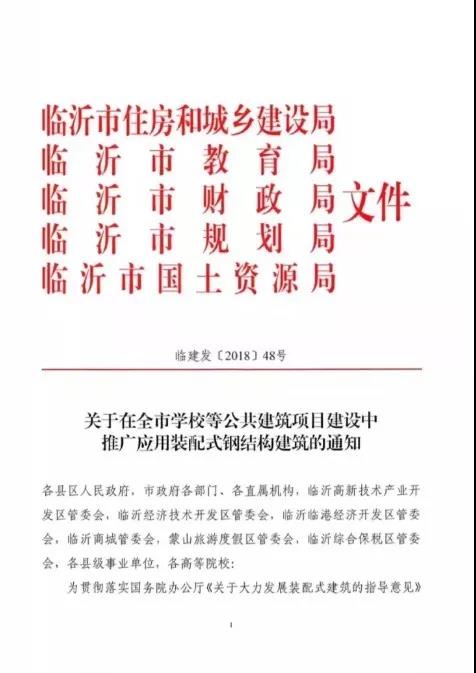 临沂市住房和城乡建设局
临沂市教育局
临沂市财政局
临沂市规划局
临沂市国土资源局
文件

临建发〔2018〕48号

关于在全市学校等公共建筑项目建设中推广应用装配式钢结构建筑的通知

各县区人民政府，市政府各部门、各直属机构，临沂高新技术产业开发区管委会，临沂经济技术开发区管委会，临沂临港经济开发区管委会，临沂商城管委会，蒙山旅游度假区管委会，临沂综合保税区管委会，各县级事业单位，各高等院校：

为贯彻落实国务院办公厅《关于大力发展装配式建筑的指导意见》

1